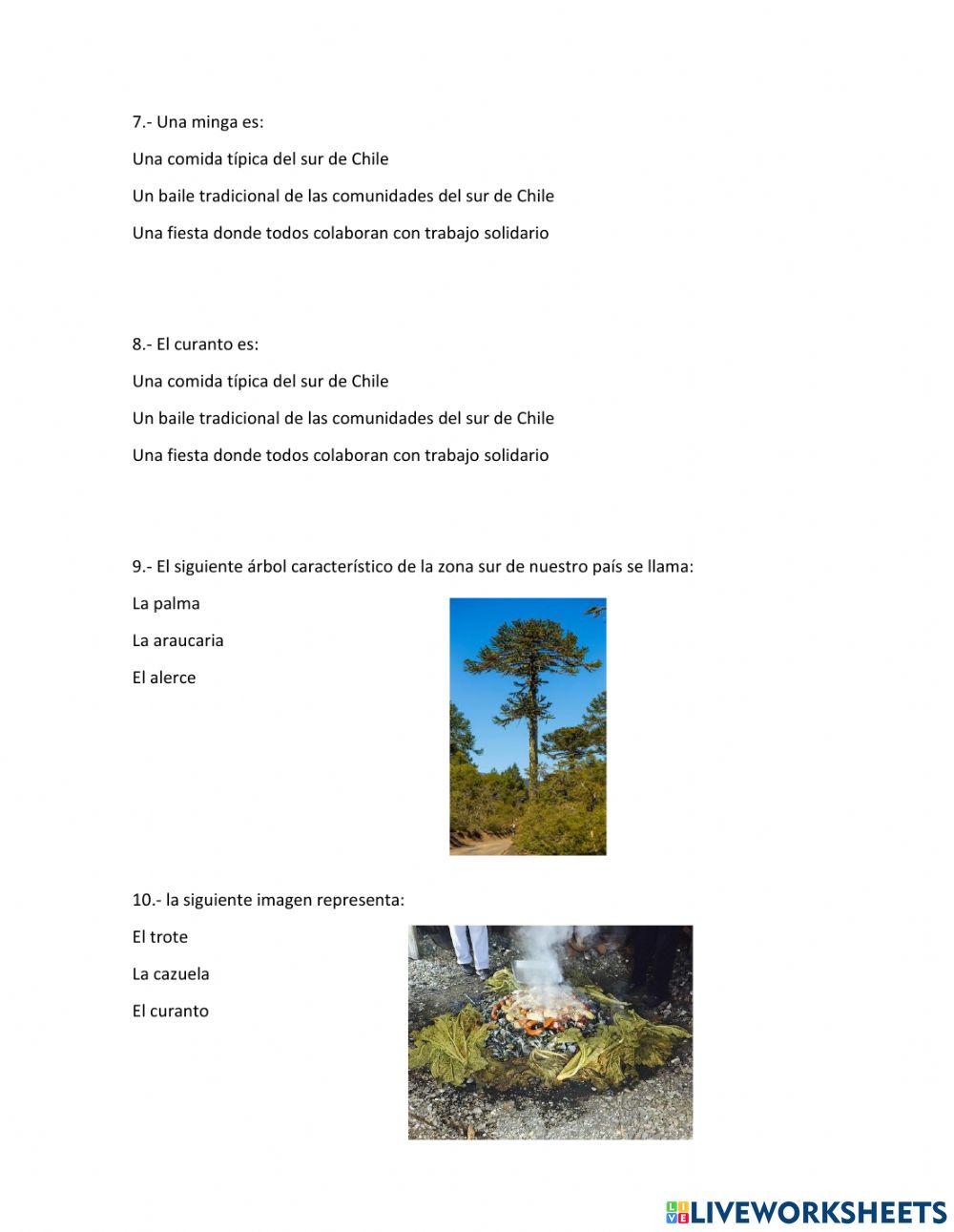 7.- Una minga es:

Una comida típica del sur de Chile

Un baile tradicional de las comunidades del sur de Chile

Una fiesta donde todos colaboran con trabajo solidario

8.- El curanto es:

Una comida típica del sur de Chile

Un baile tradicional de las comunidades del sur de Chile

Una fiesta donde todos colaboran con trabajo solidario

9.- El siguiente árbol característico de la zona sur de nuestro país se llama:

La palma

La araucaria

El alerce

10.- la siguiente imagen representa:

El trote

La cazuela

El curanto

LIVEWORKSHEETS